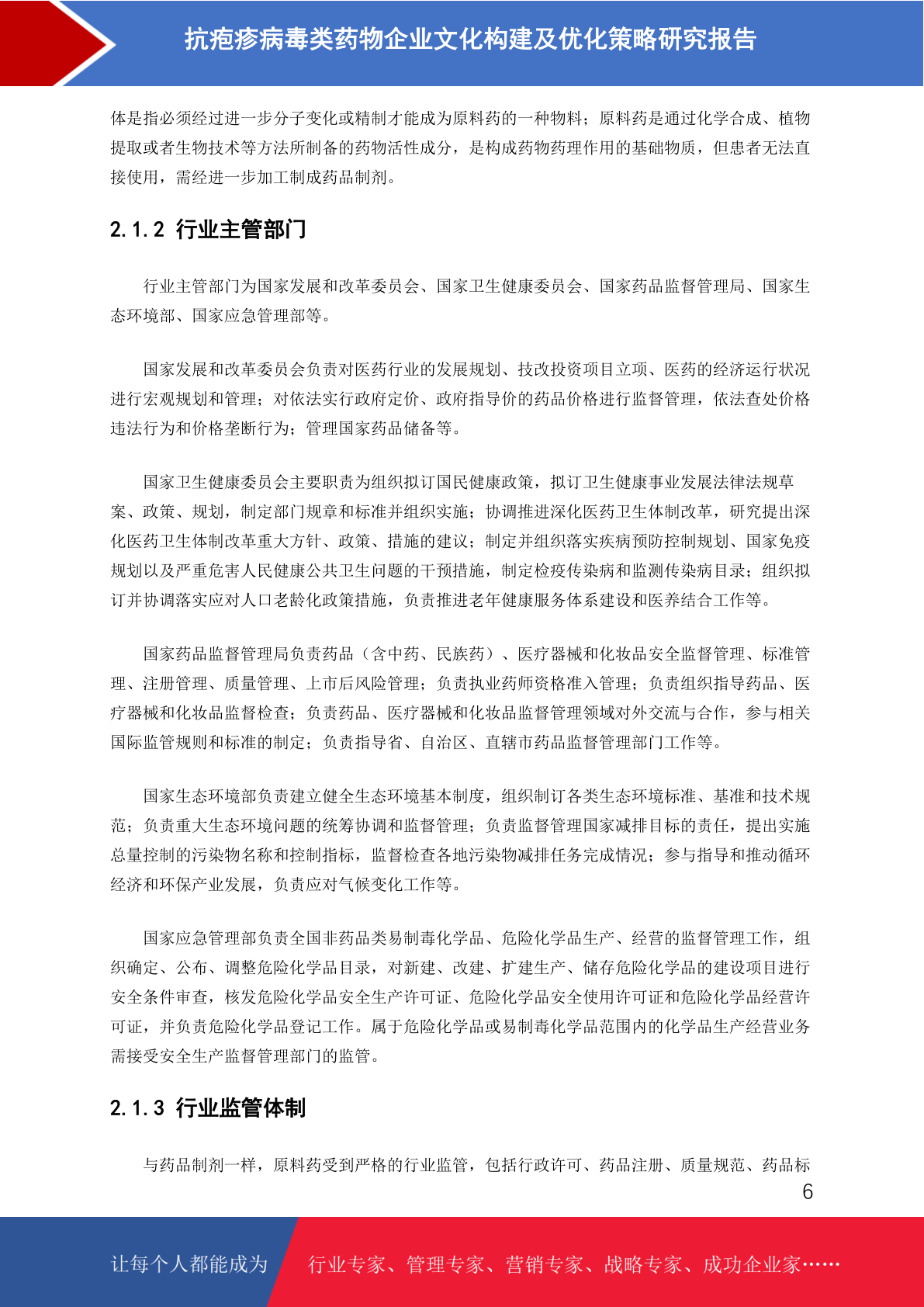 抗疱疹病毒类药物企业文化构建及优化策略研究报告

体是指必须经过进一步分子变化或精制才能成为原料药的一种物料；原料药是通过化学合成、植物提取或者生物技术等方法所制备的药物活性成分，是构成药物药理作用的基础物质，但患者无法直接使用，需经进一步加工制成药品制剂。

2.1.2 行业主管部门

行业主管部门为国家发展和改革委员会、国家卫生健康委员会、国家药品监督管理局、国家生态环境部、国家应急管理部等。

国家发展和改革委员会负责对医药行业的发展规划、技改投资项目立项、医药的经济运行状况进行宏观规划和管理；对依法实行政府定价、政府指导价的药品价格进行监督管理，依法查处价格违法行为和价格垄断行为；管理国家药品储备等。

国家卫生健康委员会主要职责为组织拟订国民健康政策，拟订卫生健康事业发展法律法规草案、政策、规划，制定部门规章和标准并组织实施；协调推进深化医药卫生体制改革，研究提出深化医药卫生体制改革重大方针、政策、措施的建议；制定并组织落实疾病预防控制规划、国家免疫规划以及严重危害人民健康公共卫生问题的干预措施，制定检疫传染病和监测传染病目录；组织拟订并协调落实应对人口老龄化政策措施，负责推进老年健康服务体系建设和医养结合工作等。

国家药品监督管理局负责药品（含中药、民族药）、医疗器械和化妆品安全监督管理、标准管理、注册管理、质量管理、上市后风险管理；负责执业药师资格准入管理；负责组织指导药品、医疗器械和化妆品监督检查；负责药品、医疗器械和化妆品监督管理领域对外交流与合作，参与相关国际监管规则和标准的制定；负责指导省、自治区、直辖市药品监督管理部门工作等。

国家生态环境部负责建立健全生态环境基本制度，组织制订各类生态环境标准、基准和技术规范；负责重大生态环境问题的统筹协调和监督管理；负责监督管理国家减排目标的责任，提出实施总量控制的污染物名称和控制指标，监督检查各地污染物减排任务完成情况；参与指导和推动循环经济和环保产业发展，负责应对气候变化工作等。

国家应急管理部负责全国非药品类易制毒化学品、危险化学品生产、经营的监督管理工作，组织确定、公布、调整危险化学品目录，对新建、改建、扩建生产、储存危险化学品的建设项目进行安全条件审查，核发危险化学品安全生产许可证、危险化学品安全使用许可证和危险化学品经营许可证，并负责危险化学品登记工作。属于危险化学品或易制毒化学品范围内的化学品生产经营业务需接受安全生产监督管理部门的监管。

2.1.3 行业监管体制

与药品制剂一样，原料药受到严格的行业监管，包括行政许可、药品注册、质量规范、药品标

6

让每个人都能成为 行业专家、管理专家、营销专家、战略专家、成功企业家……